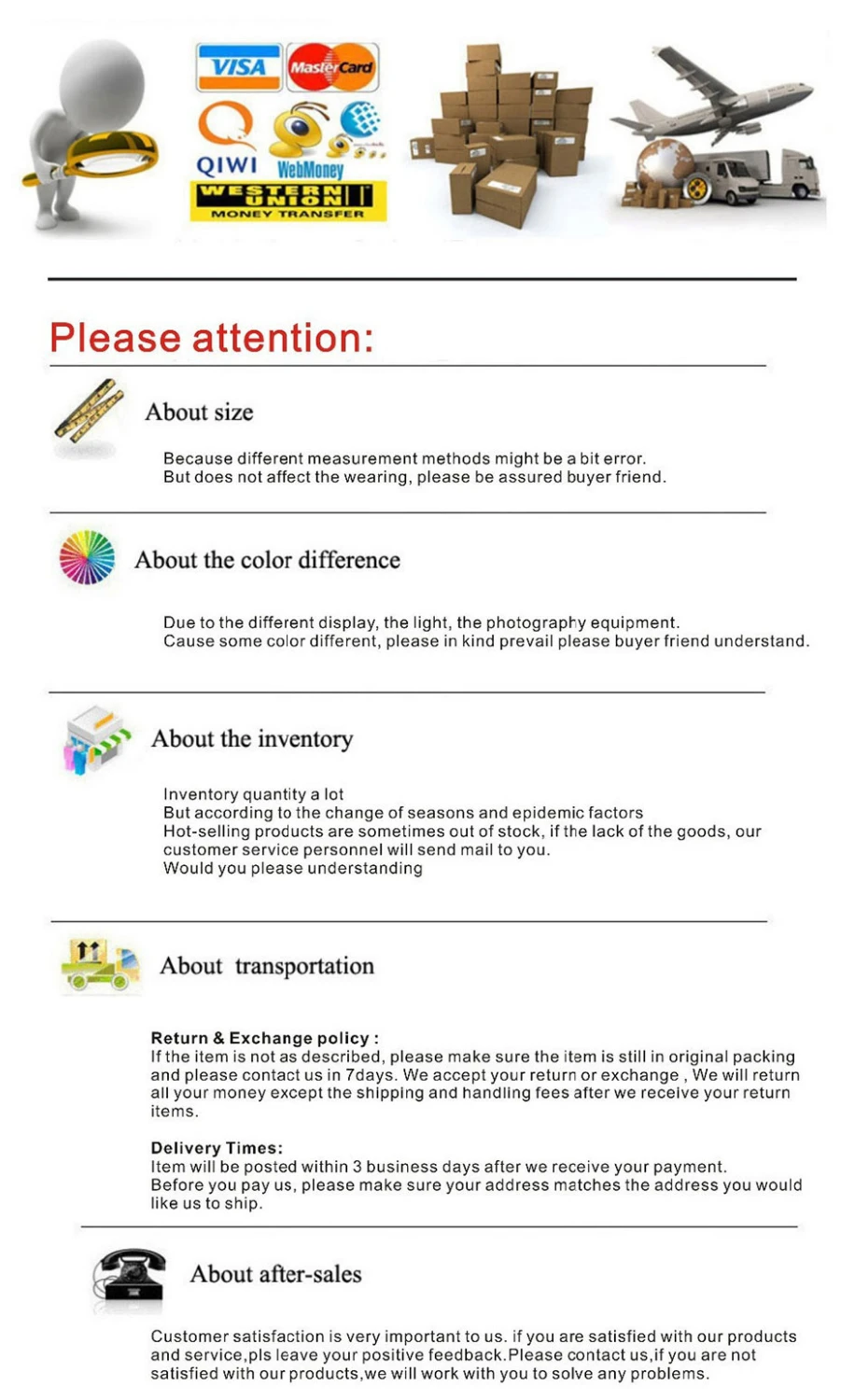 VISA MasterCard
QIWI WebMoney
WESTERN UNION
MONEY TRANSFER

Please attention:

About size

Because different measurement methods might be a bit error.
But does not affect the wearing, please be assured buyer friend.

About the color difference

Due to the different display, the light, the photography equipment.
Cause some color different, please in kind prevail please buyer friend understand.

About the inventory

Inventory quantity a lot
But according to the change of seasons and epidemic factors
Hot-selling products are sometimes out of stock, if the lack of the goods, our customer service personnel will send mail to you.
Would you please understanding

About transportation

Return & Exchange policy :
If the item is not as described, please make sure the item is still in original packing and please contact us in 7days. We accept your return or exchange , We will return all your money except the shipping and handling fees after we receive your return items.

Delivery Times:
Item will be posted within 3 business days after we receive your payment.
Before you pay us, please make sure your address matches the address you would like us to ship.

About after-sales

Customer satisfaction is very important to us. if you are satisfied with our products and service,pls leave your positive feedback.Please contact us,if you are not satisfied with our products,we will work with you to solve any problems.